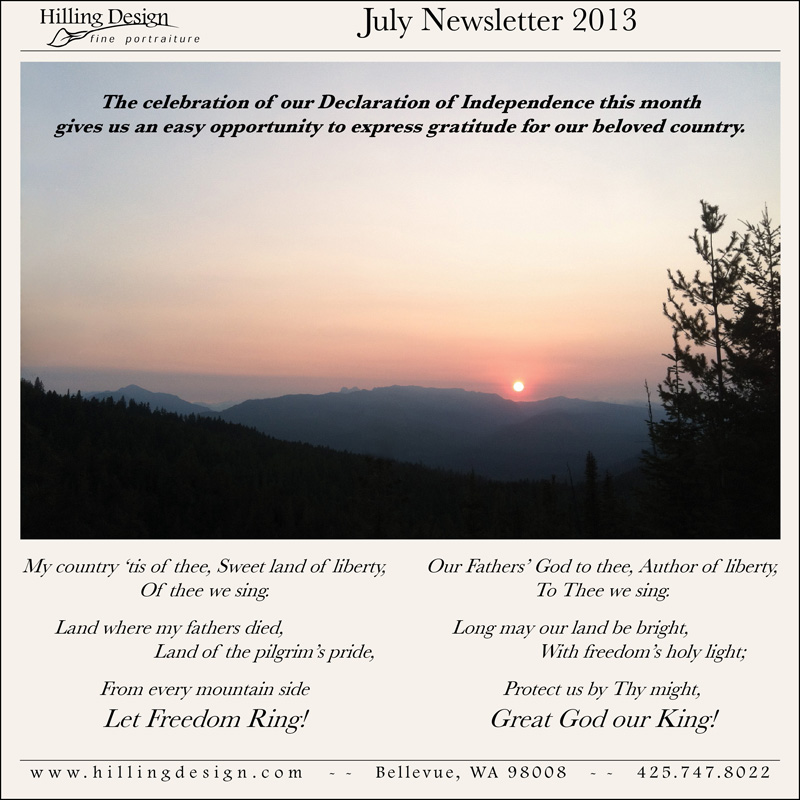 Hilling Design
fine portraiture

July Newsletter 2013

The celebration of our Declaration of Independence this month gives us an easy opportunity to express gratitude for our beloved country.

My country 'tis of thee, Sweet land of liberty,
Of thee we sing.

Land where my fathers died,
Land of the pilgrim's pride,

From every mountain side
Let Freedom Ring!

Our Fathers' God to thee, Author of liberty,
To Thee we sing.

Long may our land be bright,
With freedom's holy light;

Protect us by Thy might,
Great God our King!

www.hillingdesign.com -- Bellevue, WA 98008 -- 425.747.8022